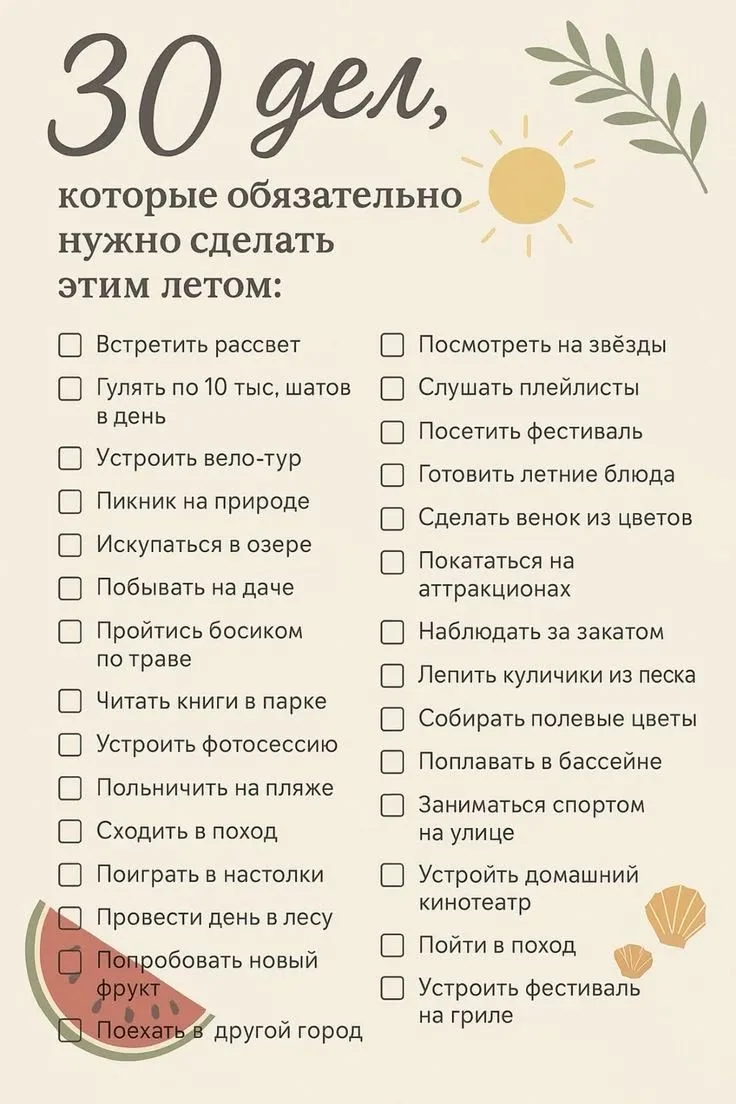 30 дел,

которые обязательно нужно сделать этим летом:

☐ Встретить рассвет
☐ Гулять по 10 тыс, шатов в день
☐ Устроить вело-тур
☐ Пикник на природе
☐ Искупаться в озере
☐ Побывать на даче
☐ Пройтись босиком по траве
☐ Читать книги в парке
☐ Устроить фотосессию
☐ Польничить на пляже
☐ Сходить в поход
☐ Поиграть в настолки
☐ Провести день в лесу
☐ Попробовать новый фрукт
☐ Поехать в другой город

☐ Посмотреть на звёзды
☐ Слушать плейлисты
☐ Посетить фестиваль
☐ Готовить летние блюда
☐ Сделать венок из цветов
☐ Покататься на аттракционах
☐ Наблюдать за закатом
☐ Лепить куличики из песка
☐ Собирать полевые цветы
☐ Поплавать в бассейне
☐ Заниматься спортом на улице
☐ Устройть домашний кинотеатр
☐ Пойти в поход
☐ Устроить фестиваль на гриле